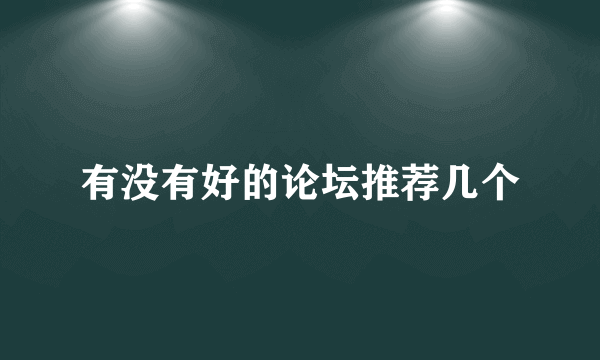 有没有好的论坛推荐几个